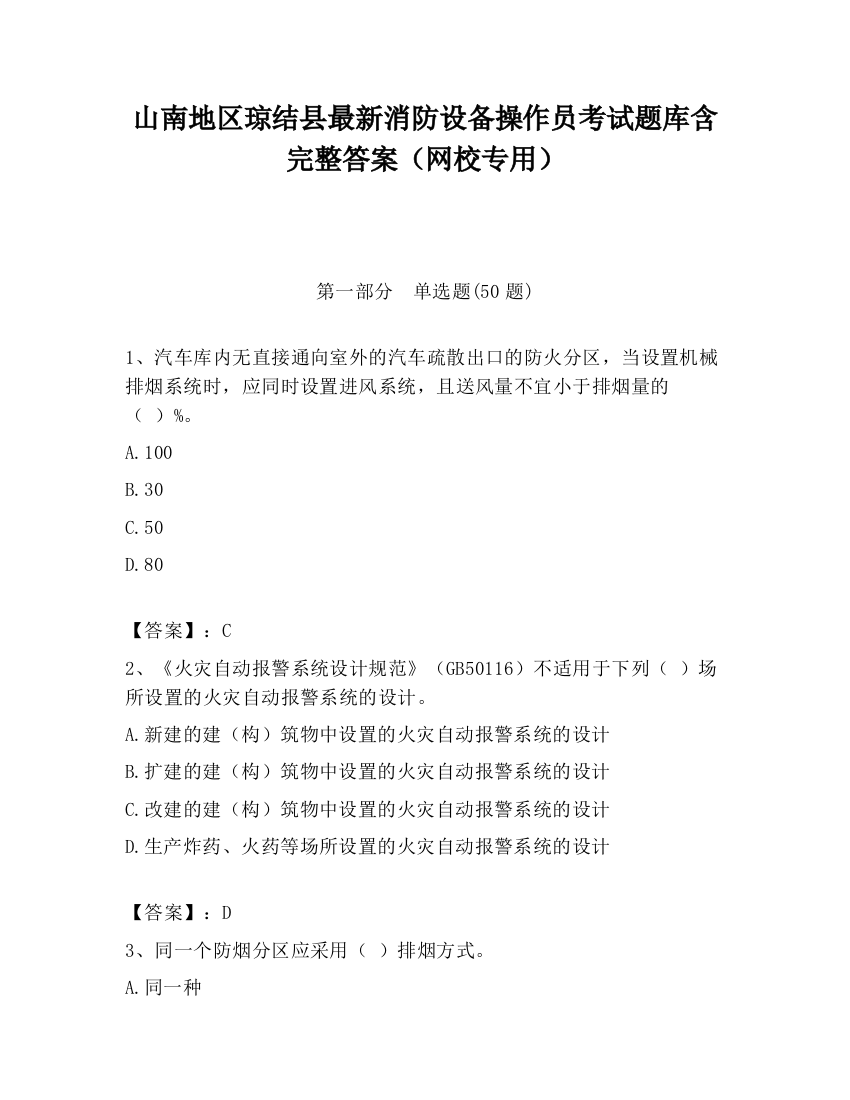 山南地区琼结县最新消防设备操作员考试题库含完整答案（网校专用）

第一部分　单选题(50 题)

1、汽车库内无直接通向室外的汽车疏散出口的防火分区，当设置机械排烟系统时，应同时设置进风系统，且送风量不宜小于排烟量的（ ）%。

A.100

B.30

C.50

D.80

【答案】：C

2、《火灾自动报警系统设计规范》（GB50116）不适用于下列（ ）场所设置的火灾自动报警系统的设计。

A.新建的建（构）筑物中设置的火灾自动报警系统的设计

B.扩建的建（构）筑物中设置的火灾自动报警系统的设计

C.改建的建（构）筑物中设置的火灾自动报警系统的设计

D.生产炸药、火药等场所设置的火灾自动报警系统的设计

【答案】：D

3、同一个防烟分区应采用（ ）排烟方式。

A.同一种